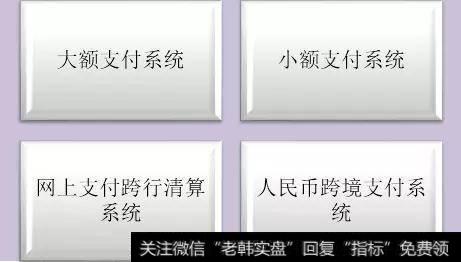 大额支付系统

小额支付系统

网上支付跨行清算系统

人民币跨境支付系统

关注微信“老韩实盘”回复“指标”免费领